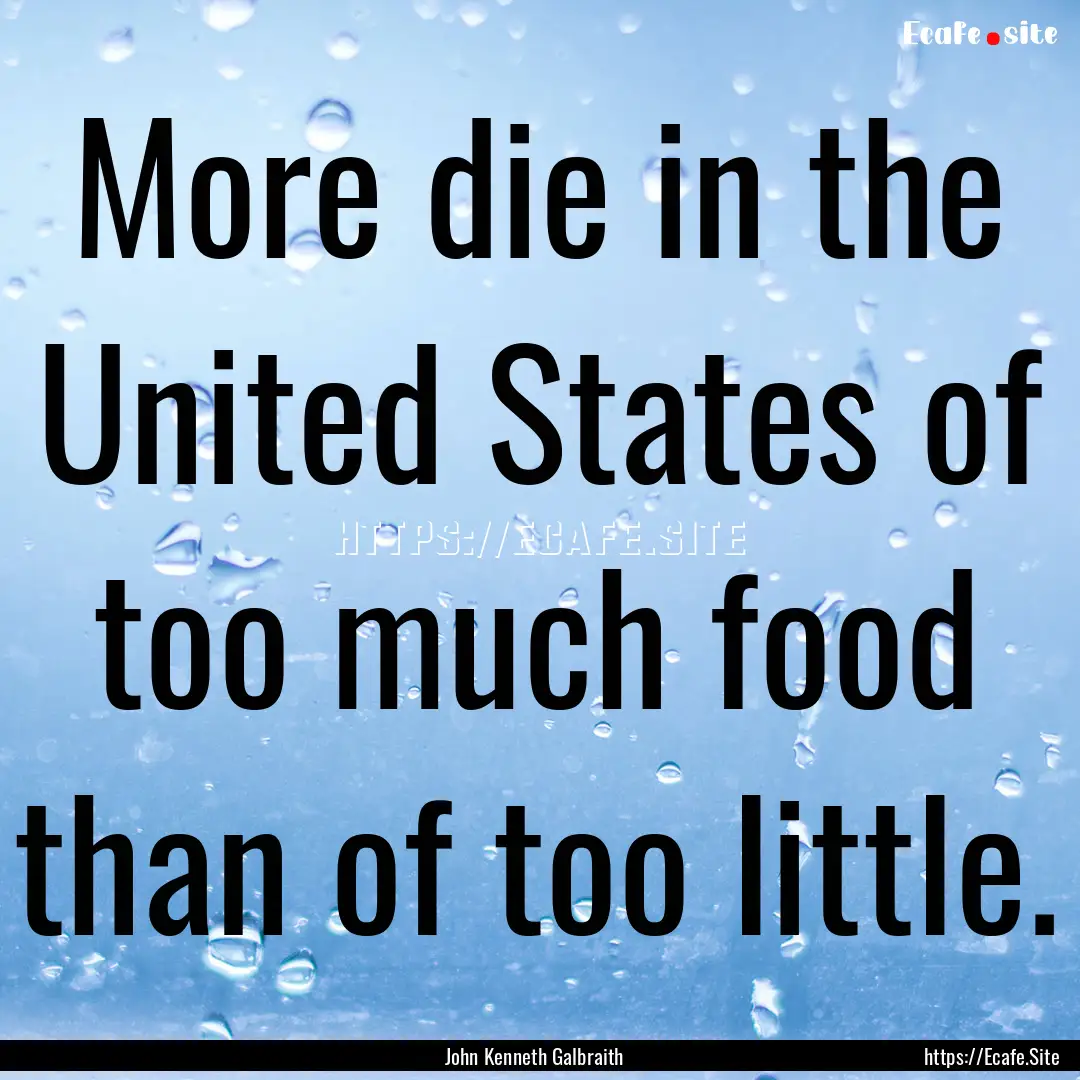 Ecafe.site

More die in the United States of too much food than of too little.

HTTPS://ECAFE.SITE

John Kenneth Galbraith

https://Ecafe.Site